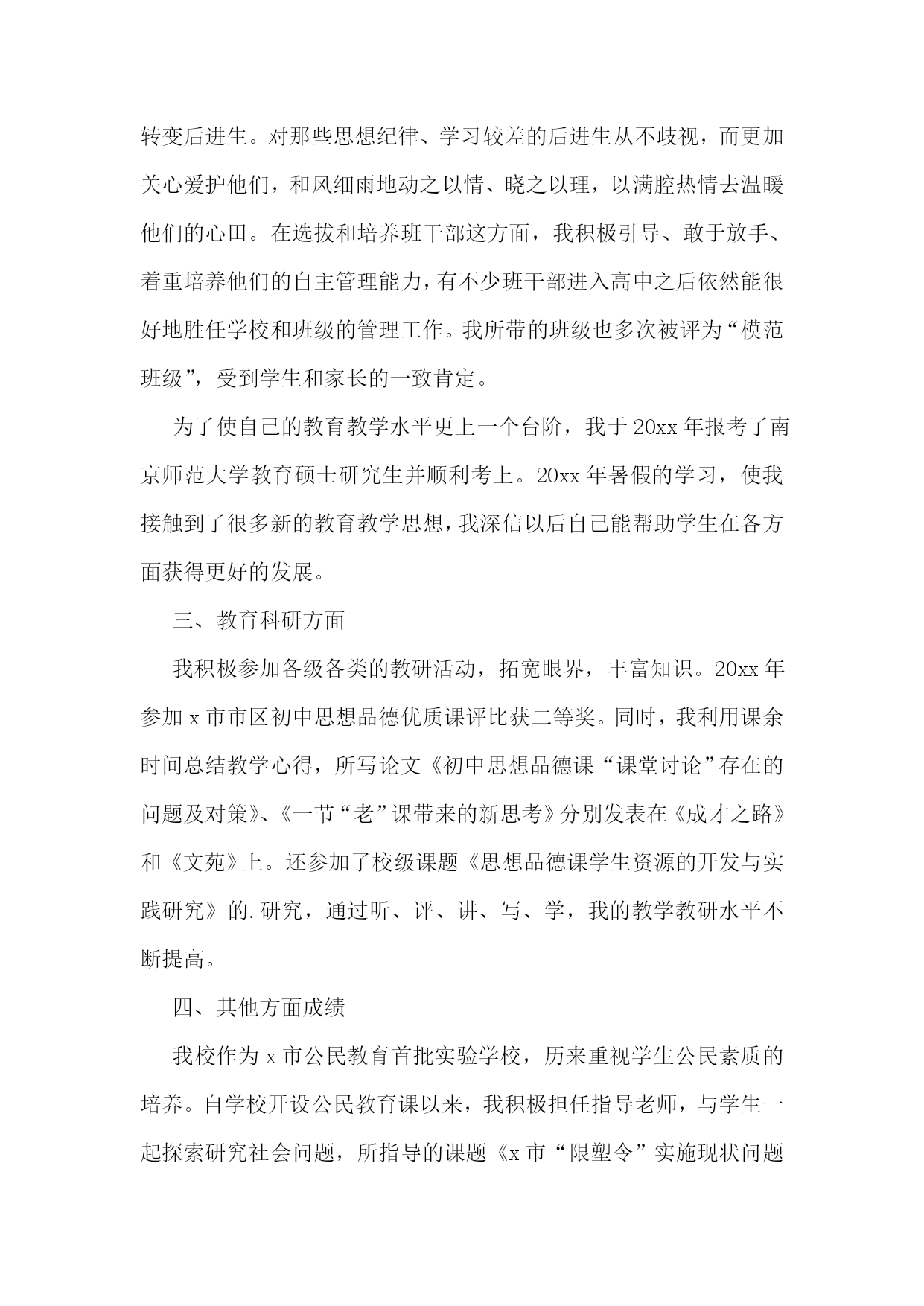 转变后进生。对那些思想纪律、学习较差的后进生从不歧视，而更加关心爱护他们，和风细雨地动之以情、晓之以理，以满腔热情去温暖他们的心田。在选拔和培养班干部这方面，我积极引导、敢于放手、着重培养他们的自主管理能力，有不少班干部进入高中之后依然能很好地胜任学校和班级的管理工作。我所带的班级也多次被评为“模范班级”，受到学生和家长的一致肯定。

为了使自己的教育教学水平更上一个台阶，我于 20xx 年报考了南京师范大学教育硕士研究生并顺利考上。20xx 年暑假的学习，使我接触到了很多新的教育教学思想，我深信以后自己能帮助学生在各方面获得更好的发展。

三、教育科研方面

我积极参加各级各类的教研活动，拓宽眼界，丰富知识。20xx 年参加 x 市市区初中思想品德优质课评比获二等奖。同时，我利用课余时间总结教学心得，所写论文《初中思想品德课“课堂讨论”存在的问题及对策》、《一节“老”课带来的新思考》分别发表在《成才之路》和《文苑》上。还参加了校级课题《思想品德课学生资源的开发与实践研究》的.研究，通过听、评、讲、写、学，我的教学教研水平不断提高。

四、其他方面成绩

我校作为 x 市公民教育首批实验学校，历来重视学生公民素质的培养。自学校开设公民教育课以来，我积极担任指导老师，与学生一起探索研究社会问题，所指导的课题《x 市“限塑令”实施现状问题